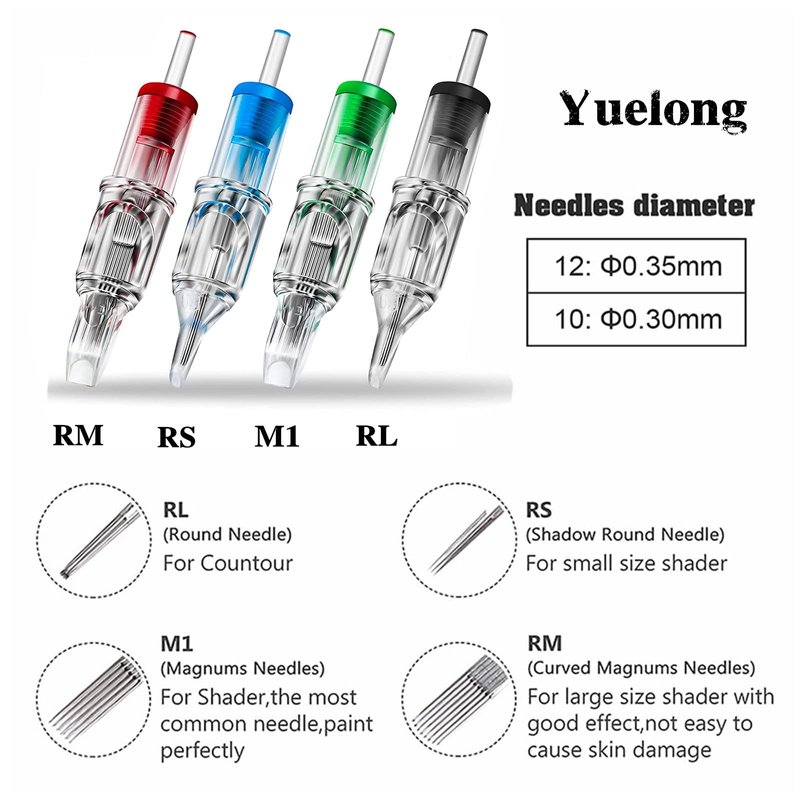 Yuelong

Needles diameter

12: Φ0.35mm

10: Φ0.30mm

RM RS M1 RL

RL
(Round Needle)
For Countour

RS
(Shadow Round Needle)
For small size shader

M1
(Magnums Needles)
For Shader,the most common needle,paint perfectly

RM
(Curved Magnums Needles)
For large size shader with good effect,not easy to cause skin damage